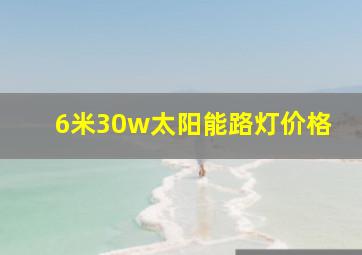 6米30w太阳能路灯价格